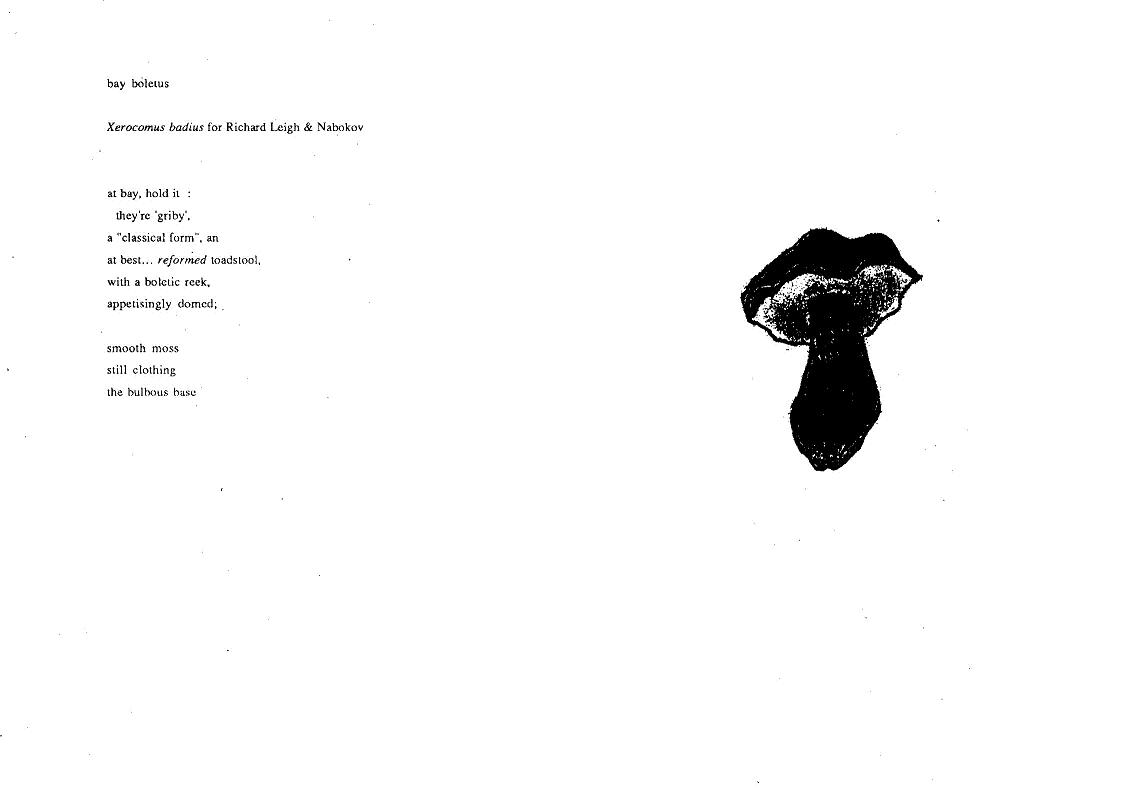 bay boletus

Xerocomus badius for Richard Leigh & Nabokov

at bay, hold it :
they're 'griby',
a "classical form", an
at best... reformed toadstool,
with a boletic reek,
appetisingly domed;

smooth moss
still clothing
the bulbous base